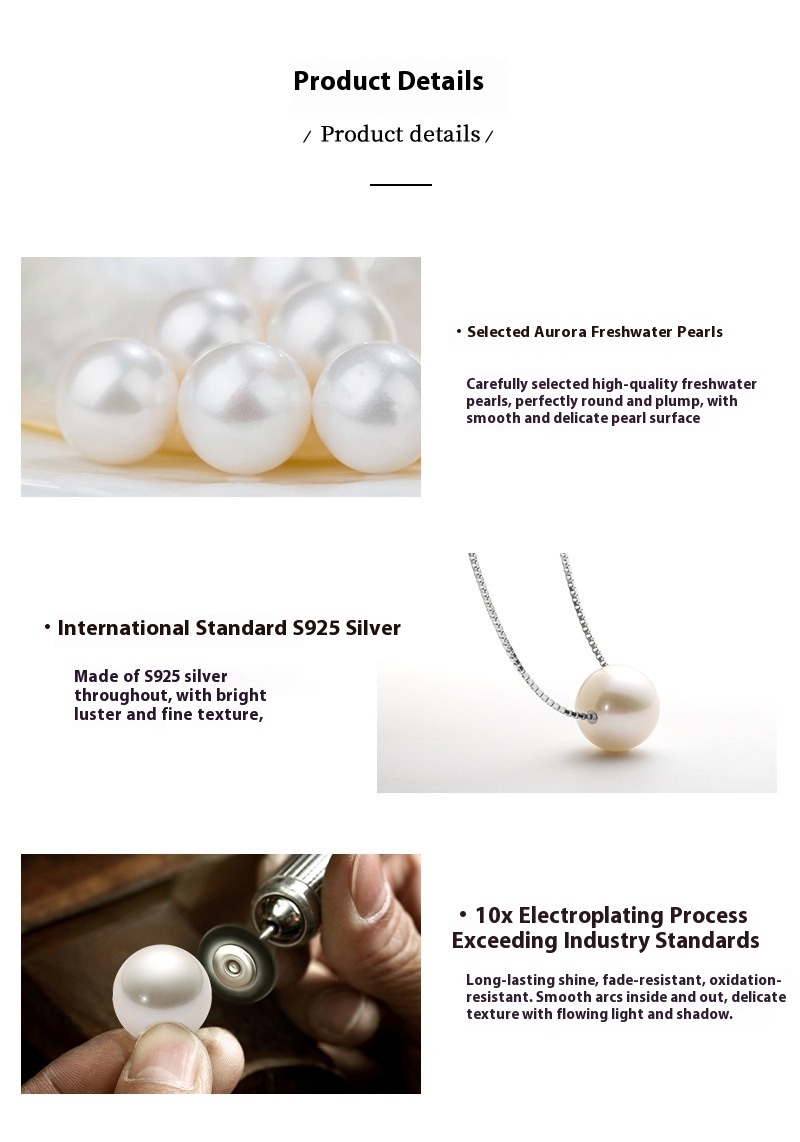 Product Details

/ Product details /

• Selected Aurora Freshwater Pearls

Carefully selected high-quality freshwater pearls, perfectly round and plump, with smooth and delicate pearl surface

• International Standard S925 Silver

Made of S925 silver throughout, with bright luster and fine texture,

• 10x Electroplating Process Exceeding Industry Standards

Long-lasting shine, fade-resistant, oxidation-resistant. Smooth arcs inside and out, delicate texture with flowing light and shadow.